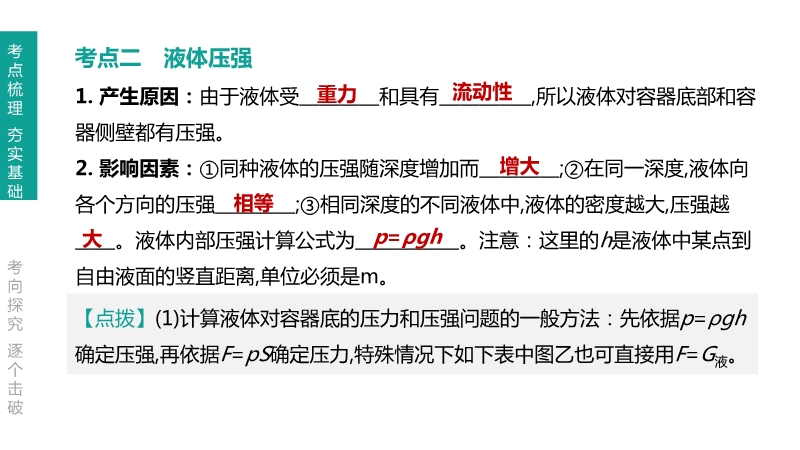 考点梳理 夯实基础

考向探究 逐个击破

考点二 液体压强

1.产生原因：由于液体受重力和具有流动性,所以液体对容器底部和容器侧壁都有压强。

2.影响因素：①同种液体的压强随深度增加而增大;②在同一深度,液体向各个方向的压强相等;③相同深度的不同液体中,液体的密度越大,压强越大。液体内部压强计算公式为$p=\rho gh$。注意：这里的h是液体中某点到自由液面的竖直距离,单位必须是m。

【点拨】(1)计算液体对容器底的压力和压强问题的一般方法：先依据$p=\rho gh$确定压强,再依据$F=pS$确定压力,特殊情况下如下表中图乙也可直接用$F=G_{液}$。